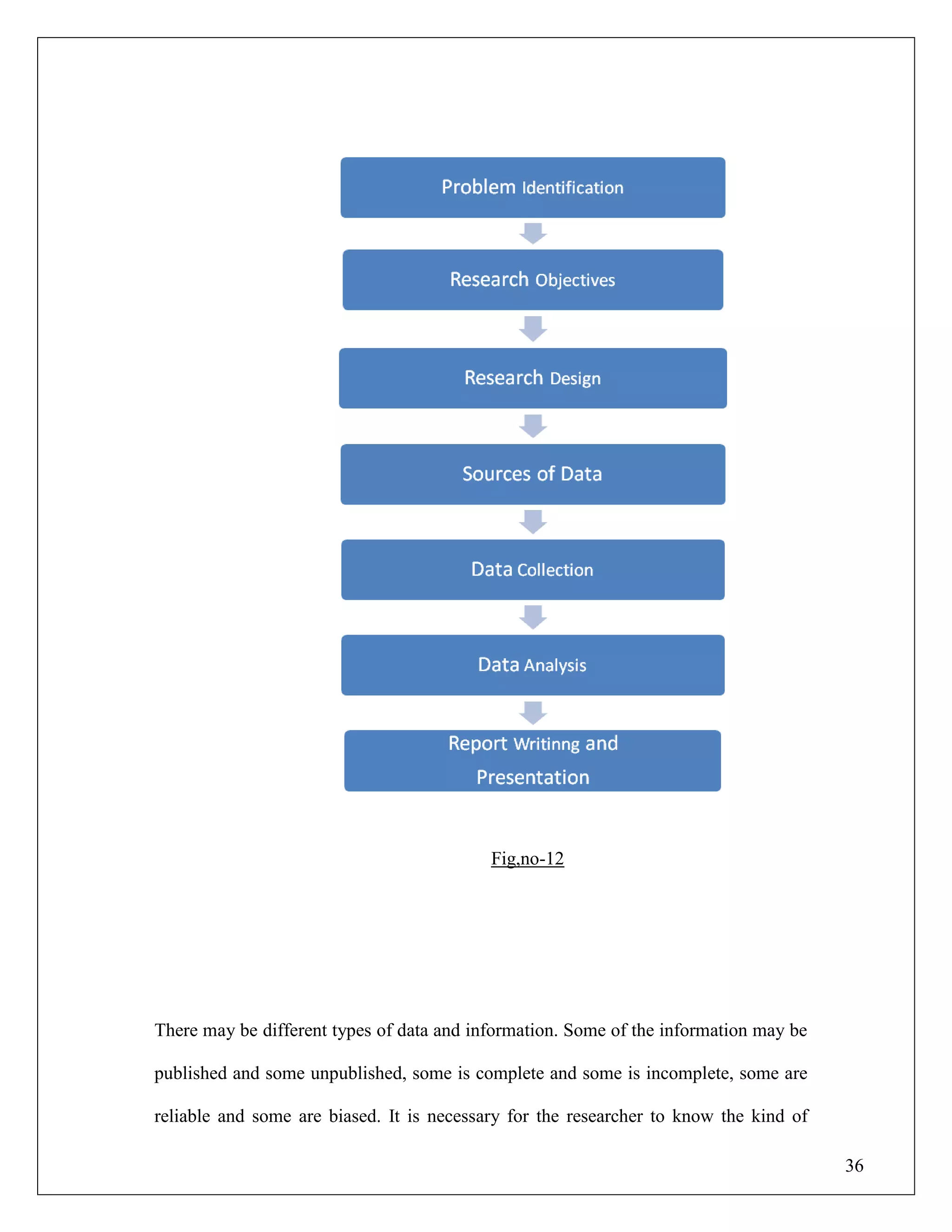 Problem Identification

Research Objectives

Research Design

Sources of Data

Data Collection

Data Analysis

Report Writinng and Presentation

Fig,no-12

There may be different types of data and information. Some of the information may be published and some unpublished, some is complete and some is incomplete, some are reliable and some are biased. It is necessary for the researcher to know the kind of

36